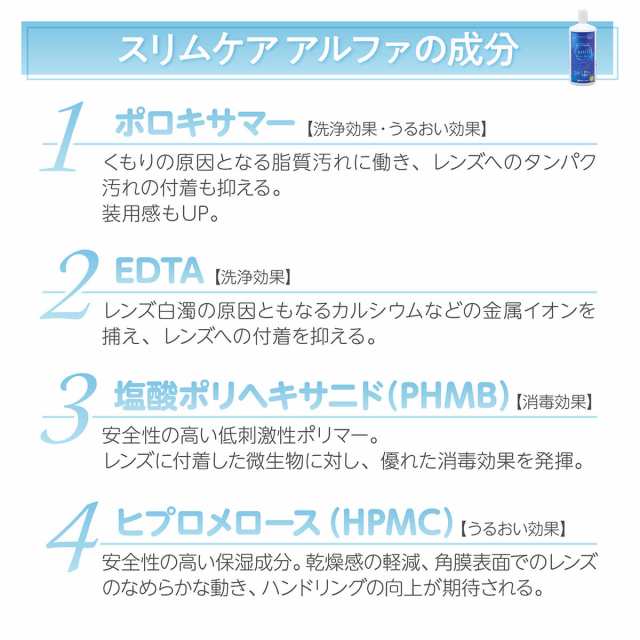 スリムケア アルファの成分

1 ポロキサマー【洗浄効果・うるおい効果】
くもりの原因となる脂質汚れに働き、レンズへのタンパク汚れの付着も抑える。
装用感もUP。

2 EDTA【洗浄効果】
レンズ白濁の原因ともなるカルシウムなどの金属イオンを捕え、レンズへの付着を抑える。

3 塩酸ポリヘキサニド(PHMB)【消毒効果】
安全性の高い低刺激性ポリマー。
レンズに付着した微生物に対し、優れた消毒効果を発揮。

4 ヒプロメロース(HPMC)【うるおい効果】
安全性の高い保湿成分。乾燥感の軽減、角膜表面でのレンズのなめらかな動き、ハンドリングの向上が期待される。